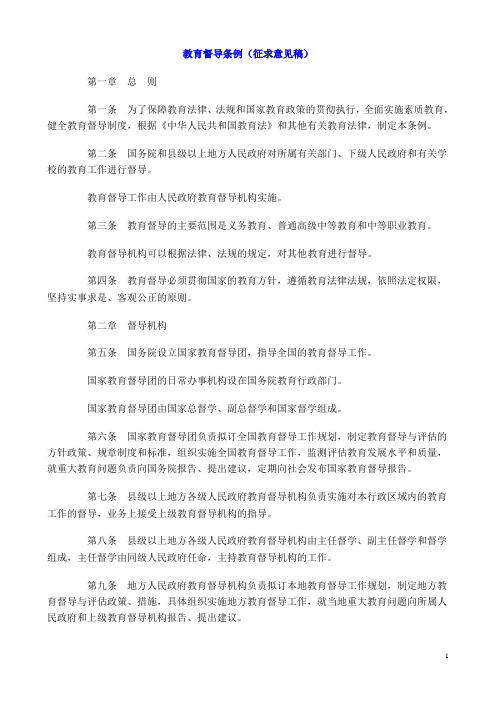 教育督导条例（征求意见稿）

第一章　总　则

第一条　为了保障教育法律、法规和国家教育政策的贯彻执行，全面实施素质教育，健全教育督导制度，根据《中华人民共和国教育法》和其他有关教育法律，制定本条例。

第二条　国务院和县级以上地方人民政府对所属有关部门、下级人民政府和有关学校的教育工作进行督导。

教育督导工作由人民政府教育督导机构实施。

第三条　教育督导的主要范围是义务教育、普通高级中等教育和中等职业教育。

教育督导机构可以根据法律、法规的规定，对其他教育进行督导。

第四条　教育督导必须贯彻国家的教育方针，遵循教育法律法规，依照法定权限，坚持实事求是、客观公正的原则。

第二章　督导机构

第五条　国务院设立国家教育督导团，指导全国的教育督导工作。

国家教育督导团的日常办事机构设在国务院教育行政部门。

国家教育督导团由国家总督学、副总督学和国家督学组成。

第六条　国家教育督导团负责拟订全国教育督导工作规划，制定教育督导与评估的方针政策、规章制度和标准，组织实施全国教育督导工作，监测评估教育发展水平和质量，就重大教育问题负责向国务院报告、提出建议，定期向社会发布国家教育督导报告。

第七条　县级以上地方各级人民政府教育督导机构负责实施对本行政区域内的教育工作的督导，业务上接受上级教育督导机构的指导。

第八条　县级以上地方各级人民政府教育督导机构由主任督学、副主任督学和督学组成，主任督学由同级人民政府任命，主持教育督导机构的工作。

第九条　地方人民政府教育督导机构负责拟订本地教育督导工作规划，制定地方教育督导与评估政策、措施，具体组织实施地方教育督导工作，就当地重大教育问题向所属人民政府和上级教育督导机构报告、提出建议。

1